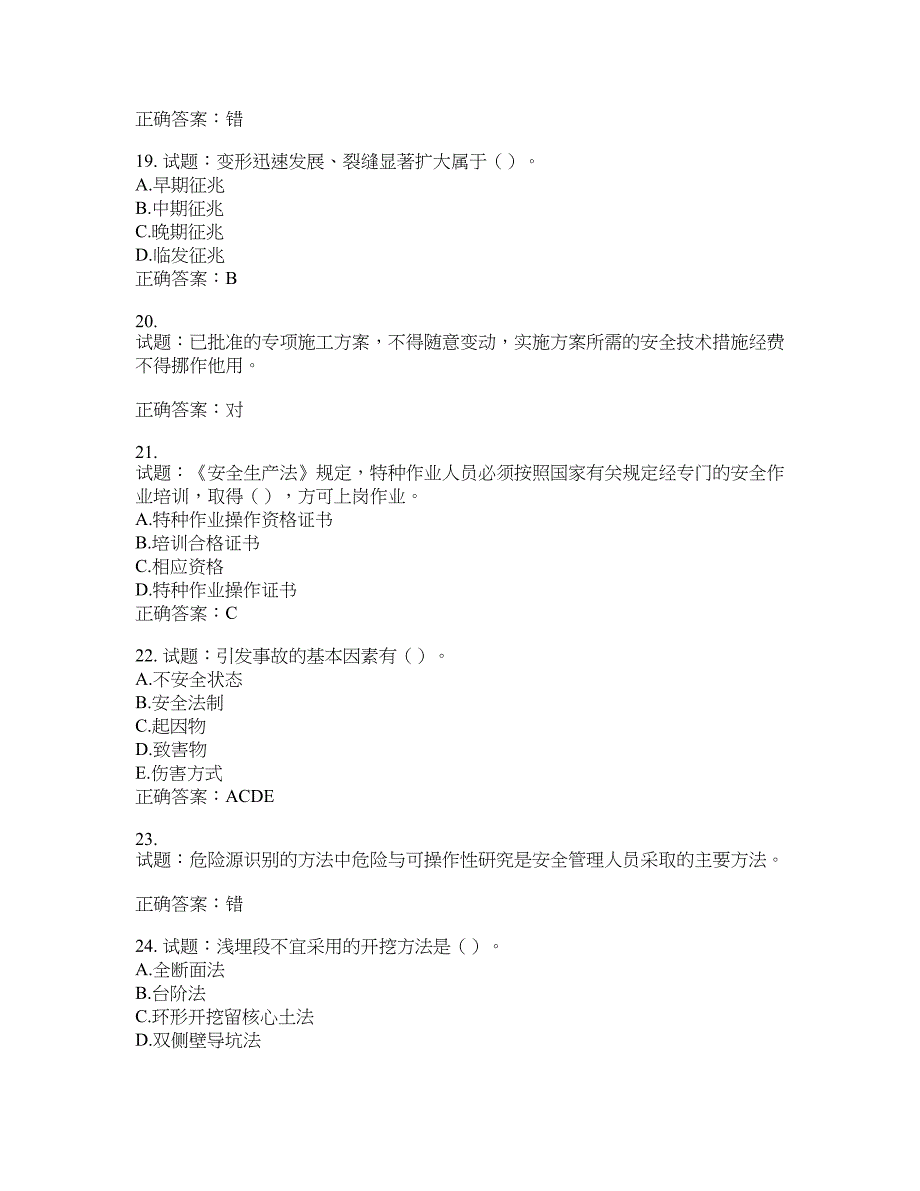 正确答案：错

19. 试题：变形迅速发展、裂缝显著扩大属于（ ）。
A.早期征兆
B.中期征兆
C.晚期征兆
D.临发征兆
正确答案：B

20.
试题：已批准的专项施工方案，不得随意变动，实施方案所需的安全技术措施经费不得挪作他用。

正确答案：对

21.
试题：《安全生产法》规定，特种作业人员必须按照国家有关规定经专门的安全作业培训，取得（ ），方可上岗作业。
A.特种作业操作资格证书
B.培训合格证书
C.相应资格
D.特种作业操作证书
正确答案：C

22. 试题：引发事故的基本因素有（ ）。
A.不安全状态
B.安全法制
C.起因物
D.致害物
E.伤害方式
正确答案：ACDE

23.
试题：危险源识别的方法中危险与可操作性研究是安全管理人员采取的主要方法。

正确答案：错

24. 试题：浅埋段不宜采用的开挖方法是（ ）。
A.全断面法
B.台阶法
C.环形开挖留核心土法
D.双侧壁导坑法